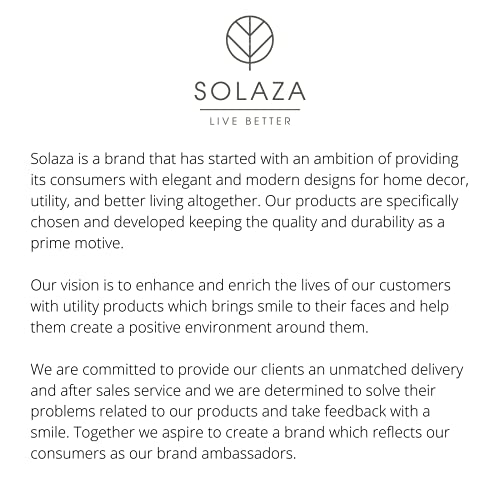 SOLAZA

LIVE BETTER

Solaza is a brand that has started with an ambition of providing its consumers with elegant and modern designs for home decor, utility, and better living altogether. Our products are specifically chosen and developed keeping the quality and durability as a prime motive.

Our vision is to enhance and enrich the lives of our customers with utility products which brings smile to their faces and help them create a positive environment around them.

We are committed to provide our clients an unmatched delivery and after sales service and we are determined to solve their problems related to our products and take feedback with a smile. Together we aspire to create a brand which reflects our consumers as our brand ambassadors.